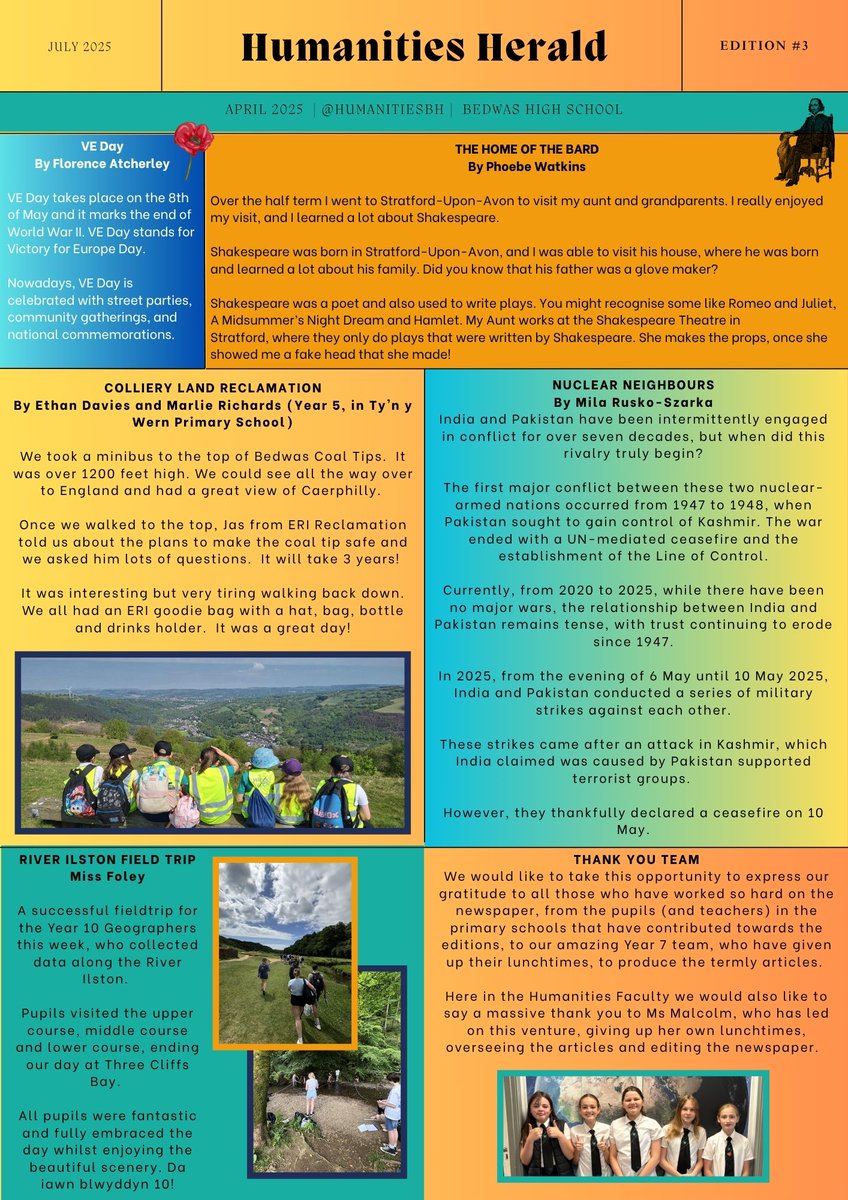 JULY 2025

Humanities Herald

EDITION #3

APRIL 2025 | @HUMANITIESBH | BEDWAS HIGH SCHOOL

VE Day
By Florence Atcherley

VE Day takes place on the 8th of May and it marks the end of World War II. VE Day stands for Victory for Europe Day.

Nowadays, VE Day is celebrated with street parties, community gatherings, and national commemorations.

THE HOME OF THE BARD
By Phoebe Watkins

Over the half term I went to Stratford-Upon-Avon to visit my aunt and grandparents. I really enjoyed my visit, and I learned a lot about Shakespeare.

Shakespeare was born in Stratford-Upon-Avon, and I was able to visit his house, where he was born and learned a lot about his family. Did you know that his father was a glove maker?

Shakespeare was a poet and also used to write plays. You might recognise some like Romeo and Juliet, A Midsummer's Night Dream and Hamlet. My Aunt works at the Shakespeare Theatre in Stratford, where they only do plays that were written by Shakespeare. She makes the props, once she showed me a fake head that she made!

COLLIERY LAND RECLAMATION
By Ethan Davies and Marlie Richards (Year 5, in Ty'n y Wern Primary School)

We took a minibus to the top of Bedwas Coal Tips. It was over 1200 feet high. We could see all the way over to England and had a great view of Caerphilly.

Once we walked to the top, Jas from ERI Reclamation told us about the plans to make the coal tip safe and we asked him lots of questions. It will take 3 years!

It was interesting but very tiring walking back down. We all had an ERI goodie bag with a hat, bag, bottle and drinks holder. It was a great day!

NUCLEAR NEIGHBOURS
By Mila Rusko-Szarka

India and Pakistan have been intermittently engaged in conflict for over seven decades, but when did this rivalry truly begin?

The first major conflict between these two nuclear-armed nations occurred from 1947 to 1948, when Pakistan sought to gain control of Kashmir. The war ended with a UN-mediated ceasefire and the establishment of the Line of Control.

Currently, from 2020 to 2025, while there have been no major wars, the relationship between India and Pakistan remains tense, with trust continuing to erode since 1947.

In 2025, from the evening of 6 May until 10 May 2025, India and Pakistan conducted a series of military strikes against each other.

These strikes came after an attack in Kashmir, which India claimed was caused by Pakistan supported terrorist groups.

However, they thankfully declared a ceasefire on 10 May.

RIVER ILSTON FIELD TRIP
Miss Foley

A successful fieldtrip for the Year 10 Geographers this week, who collected data along the River Ilston.

Pupils visited the upper course, middle course and lower course, ending our day at Three Cliffs Bay.

All pupils were fantastic and fully embraced the day whilst enjoying the beautiful scenery. Da iawn blwyddyn 10!

THANK YOU TEAM

We would like to take this opportunity to express our gratitude to all those who have worked so hard on the newspaper, from the pupils (and teachers) in the primary schools that have contributed towards the editions, to our amazing Year 7 team, who have given up their lunchtimes, to produce the termly articles.

Here in the Humanities Faculty we would also like to say a massive thank you to Ms Malcolm, who has led on this venture, giving up her own lunchtimes, overseeing the articles and editing the newspaper.